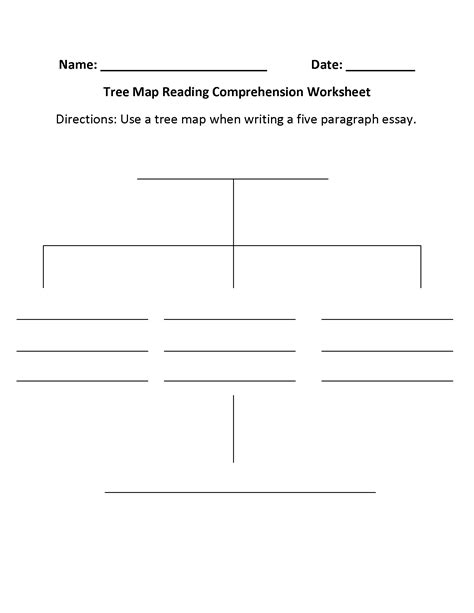 Name: ________________________ Date: __________

Tree Map Reading Comprehension Worksheet

Directions: Use a tree map when writing a five paragraph essay.